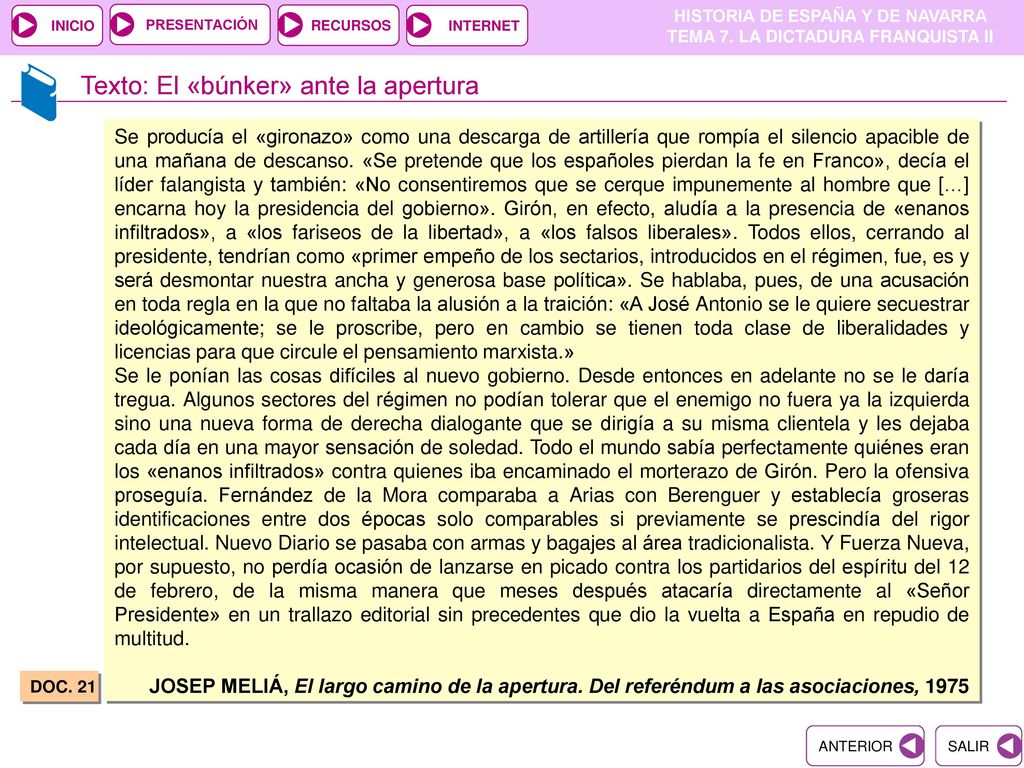 INICIO PRESENTACIÓN RECURSOS INTERNET

HISTORIA DE ESPAÑA Y DE NAVARRA
TEMA 7. LA DICTADURA FRANQUISTA II

Texto: El «búnker» ante la apertura

Se producía el «gironazo» como una descarga de artillería que rompía el silencio apacible de una mañana de descanso. «Se pretende que los españoles pierdan la fe en Franco», decía el líder falangista y también: «No consentiremos que se cerque impunemente al hombre que [...] encarna hoy la presidencia del gobierno». Girón, en efecto, aludía a la presencia de «enanos infiltrados», a «los fariseos de la libertad», a «los falsos liberales». Todos ellos, cerrando al presidente, tendrían como «primer empeño de los sectarios, introducidos en el régimen, fue, es y será desmontar nuestra ancha y generosa base política». Se hablaba, pues, de una acusación en toda regla en la que no faltaba la alusión a la traición: «A José Antonio se le quiere secuestrar ideológicamente; se le proscribe, pero en cambio se tienen toda clase de liberalidades y licencias para que circule el pensamiento marxista.»
Se le ponían las cosas difíciles al nuevo gobierno. Desde entonces en adelante no se le daría tregua. Algunos sectores del régimen no podían tolerar que el enemigo no fuera ya la izquierda sino una nueva forma de derecha dialogante que se dirigía a su misma clientela y les dejaba cada día en una mayor sensación de soledad. Todo el mundo sabía perfectamente quiénes eran los «enanos infiltrados» contra quienes iba encaminado el morterazo de Girón. Pero la ofensiva proseguía. Fernández de la Mora comparaba a Arias con Berenguer y establecía groseras identificaciones entre dos épocas solo comparables si previamente se prescindía del rigor intelectual. Nuevo Diario se pasaba con armas y bagajes al área tradicionalista. Y Fuerza Nueva, por supuesto, no perdía ocasión de lanzarse en picado contra los partidarios del espíritu del 12 de febrero, de la misma manera que meses después atacaría directamente al «Señor Presidente» en un trallazo editorial sin precedentes que dio la vuelta a España en repudio de multitud.

DOC. 21

JOSEP MELIÁ, El largo camino de la apertura. Del referéndum a las asociaciones, 1975

ANTERIOR SALIR